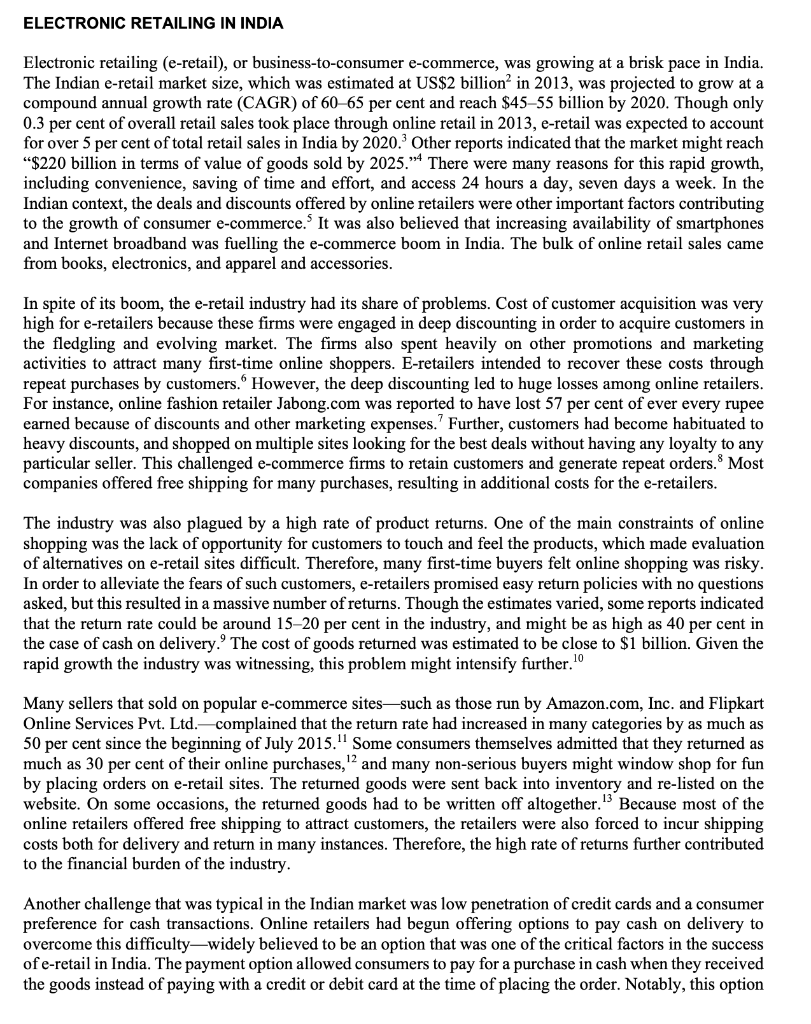 ELECTRONIC RETAILING IN INDIA

Electronic retailing (e-retail), or business-to-consumer e-commerce, was growing at a brisk pace in India. The Indian e-retail market size, which was estimated at US\$2 billion$^2$ in 2013, was projected to grow at a compound annual growth rate (CAGR) of 60–65 per cent and reach \$45–55 billion by 2020. Though only 0.3 per cent of overall retail sales took place through online retail in 2013, e-retail was expected to account for over 5 per cent of total retail sales in India by 2020.$^3$ Other reports indicated that the market might reach "\$220 billion in terms of value of goods sold by 2025."$^4$ There were many reasons for this rapid growth, including convenience, saving of time and effort, and access 24 hours a day, seven days a week. In the Indian context, the deals and discounts offered by online retailers were other important factors contributing to the growth of consumer e-commerce.$^5$ It was also believed that increasing availability of smartphones and Internet broadband was fuelling the e-commerce boom in India. The bulk of online retail sales came from books, electronics, and apparel and accessories.

In spite of its boom, the e-retail industry had its share of problems. Cost of customer acquisition was very high for e-retailers because these firms were engaged in deep discounting in order to acquire customers in the fledgling and evolving market. The firms also spent heavily on other promotions and marketing activities to attract many first-time online shoppers. E-retailers intended to recover these costs through repeat purchases by customers.$^6$ However, the deep discounting led to huge losses among online retailers. For instance, online fashion retailer Jabong.com was reported to have lost 57 per cent of ever every rupee earned because of discounts and other marketing expenses.$^7$ Further, customers had become habituated to heavy discounts, and shopped on multiple sites looking for the best deals without having any loyalty to any particular seller. This challenged e-commerce firms to retain customers and generate repeat orders.$^8$ Most companies offered free shipping for many purchases, resulting in additional costs for the e-retailers.

The industry was also plagued by a high rate of product returns. One of the main constraints of online shopping was the lack of opportunity for customers to touch and feel the products, which made evaluation of alternatives on e-retail sites difficult. Therefore, many first-time buyers felt online shopping was risky. In order to alleviate the fears of such customers, e-retailers promised easy return policies with no questions asked, but this resulted in a massive number of returns. Though the estimates varied, some reports indicated that the return rate could be around 15–20 per cent in the industry, and might be as high as 40 per cent in the case of cash on delivery.$^9$ The cost of goods returned was estimated to be close to \$1 billion. Given the rapid growth the industry was witnessing, this problem might intensify further.$^{10}$

Many sellers that sold on popular e-commerce sites—such as those run by Amazon.com, Inc. and Flipkart Online Services Pvt. Ltd.—complained that the return rate had increased in many categories by as much as 50 per cent since the beginning of July 2015.$^{11}$ Some consumers themselves admitted that they returned as much as 30 per cent of their online purchases,$^{12}$ and many non-serious buyers might window shop for fun by placing orders on e-retail sites. The returned goods were sent back into inventory and re-listed on the website. On some occasions, the returned goods had to be written off altogether.$^{13}$ Because most of the online retailers offered free shipping to attract customers, the retailers were also forced to incur shipping costs both for delivery and return in many instances. Therefore, the high rate of returns further contributed to the financial burden of the industry.

Another challenge that was typical in the Indian market was low penetration of credit cards and a consumer preference for cash transactions. Online retailers had begun offering options to pay cash on delivery to overcome this difficulty—widely believed to be an option that was one of the critical factors in the success of e-retail in India. The payment option allowed consumers to pay for a purchase in cash when they received the goods instead of paying with a credit or debit card at the time of placing the order. Notably, this option